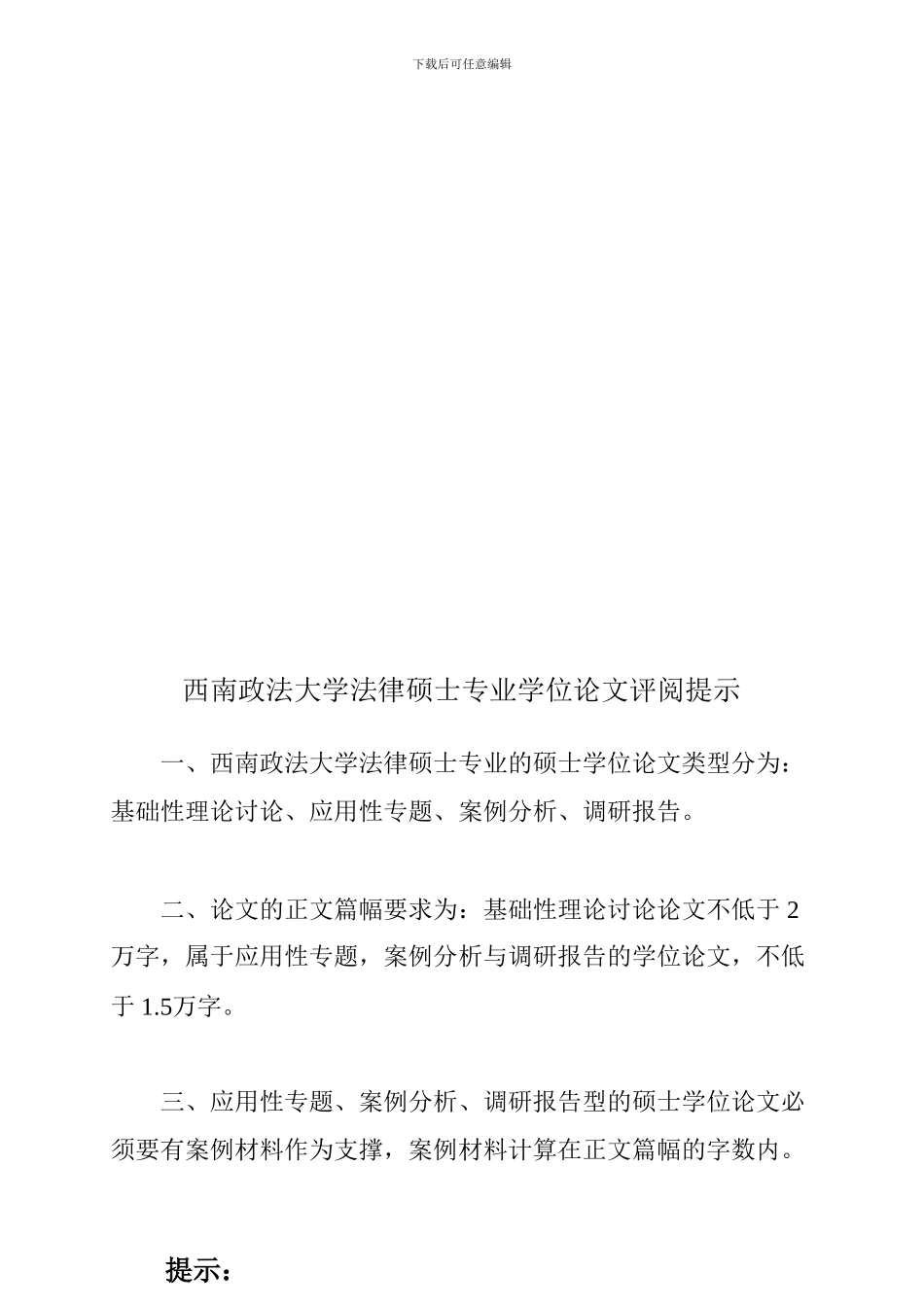 下载后可任意编辑

西南政法大学法律硕士专业学位论文评阅提示

一、西南政法大学法律硕士专业的硕士学位论文类型分为：基础性理论讨论、应用性专题、案例分析、调研报告。

二、论文的正文篇幅要求为：基础性理论讨论论文不低于 2 万字，属于应用性专题，案例分析与调研报告的学位论文，不低于 1.5万字。

三、应用性专题、案例分析、调研报告型的硕士学位论文必须要有案例材料作为支撑，案例材料计算在正文篇幅的字数内。

提示：